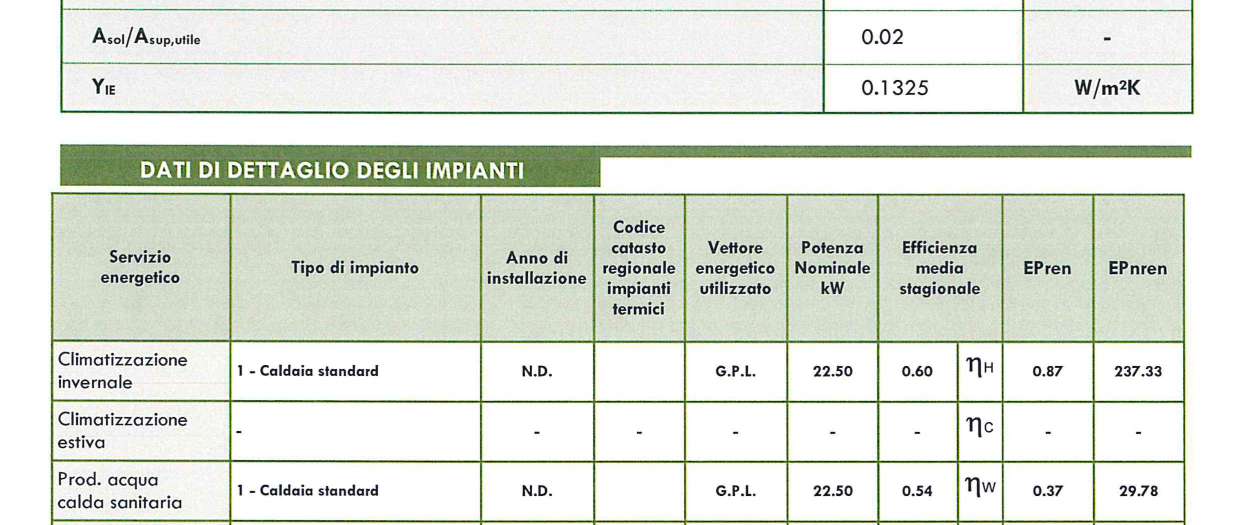 | $A_{sol}/A_{sup,utile}$ | 0.02 | - |
|---|---|---|
| $Y_{IE}$ | 0.1325 | W/m²K |

DATI DI DETTAGLIO DEGLI IMPIANTI

| Servizio energetico | Tipo di impianto | Anno di installazione | Codice catasto regionale impianti termici | Vettore energetico utilizzato | Potenza Nominale kW | Efficienza media stagionale | | EPren | EPnren |
|---|---|---|---|---|---|---|---|---|---|
| Climatizzazione invernale | 1 - Caldaia standard | N.D. | | G.P.L. | 22.50 | 0.60 | $\eta_H$ | 0.87 | 237.33 |
| Climatizzazione estiva | - | - | - | - | - | - | $\eta_C$ | - | - |
| Prod. acqua calda sanitaria | 1 - Caldaia standard | N.D. | | G.P.L. | 22.50 | 0.54 | $\eta_W$ | 0.37 | 29.78 |